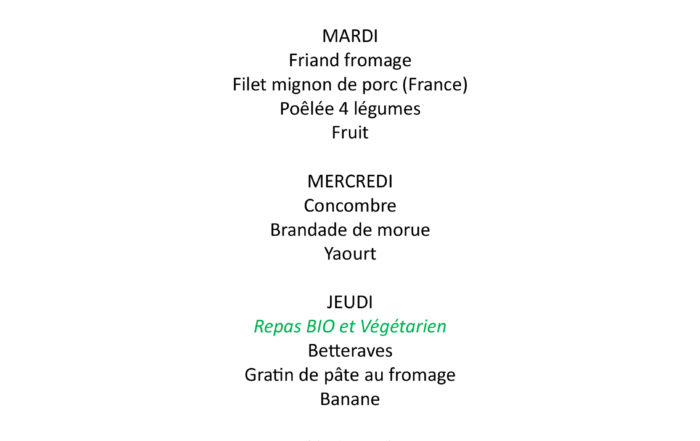 MARDI
Friand fromage
Filet mignon de porc (France)
Poêlée 4 légumes
Fruit

MERCREDI
Concombre
Brandade de morue
Yaourt

JEUDI
Repas BIO et Végétarien
Betteraves
Gratin de pâte au fromage
Banane